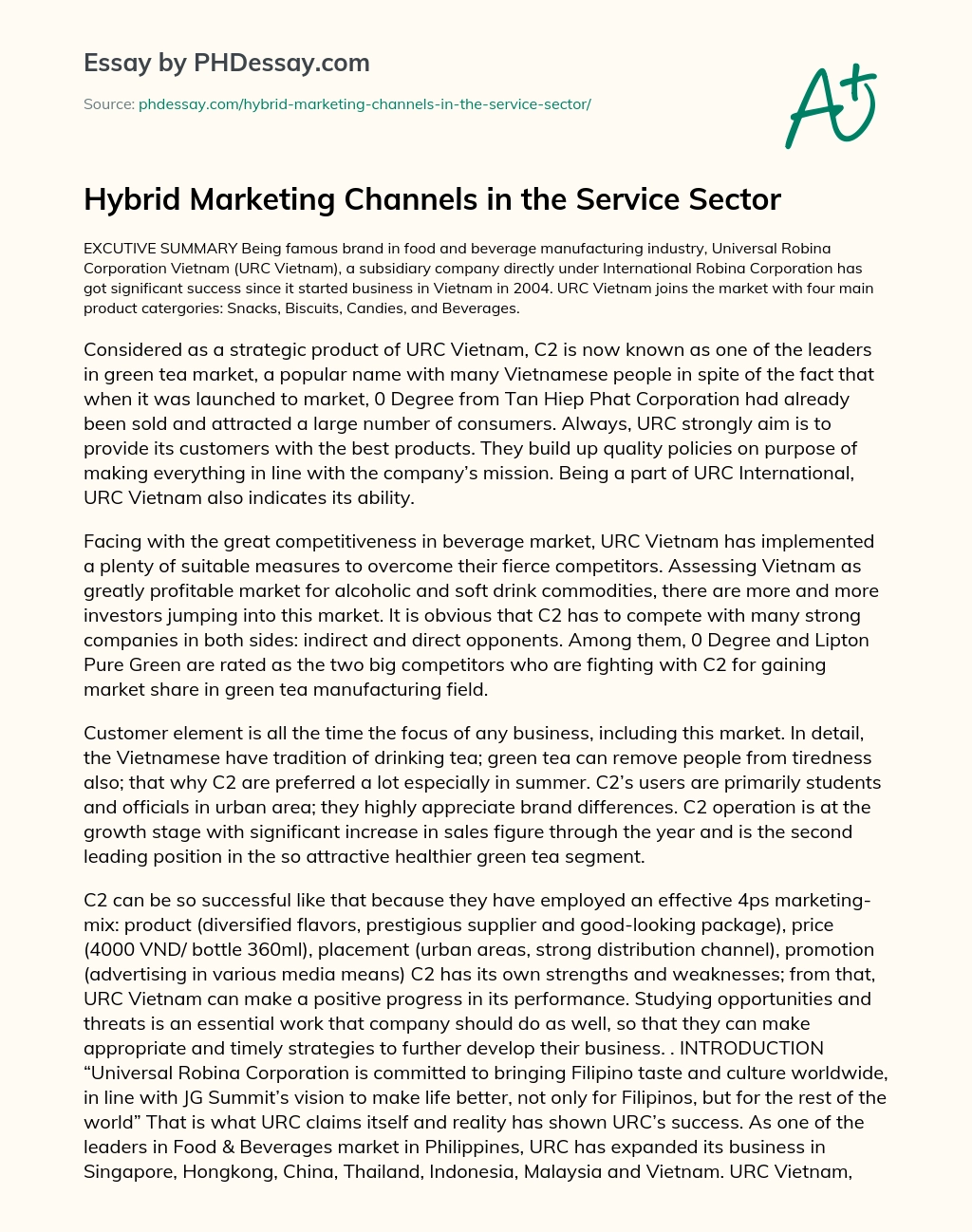 Essay by PHDessay.com

Source: phdessay.com/hybrid-marketing-channels-in-the-service-sector/

A+

Hybrid Marketing Channels in the Service Sector

EXCUTIVE SUMMARY Being famous brand in food and beverage manufacturing industry, Universal Robina Corporation Vietnam (URC Vietnam), a subsidiary company directly under International Robina Corporation has got significant success since it started business in Vietnam in 2004. URC Vietnam joins the market with four main product catergories: Snacks, Biscuits, Candies, and Beverages.

Considered as a strategic product of URC Vietnam, C2 is now known as one of the leaders in green tea market, a popular name with many Vietnamese people in spite of the fact that when it was launched to market, 0 Degree from Tan Hiep Phat Corporation had already been sold and attracted a large number of consumers. Always, URC strongly aim is to provide its customers with the best products. They build up quality policies on purpose of making everything in line with the company's mission. Being a part of URC International, URC Vietnam also indicates its ability.

Facing with the great competitiveness in beverage market, URC Vietnam has implemented a plenty of suitable measures to overcome their fierce competitors. Assessing Vietnam as greatly profitable market for alcoholic and soft drink commodities, there are more and more investors jumping into this market. It is obvious that C2 has to compete with many strong companies in both sides: indirect and direct opponents. Among them, 0 Degree and Lipton Pure Green are rated as the two big competitors who are fighting with C2 for gaining market share in green tea manufacturing field.

Customer element is all the time the focus of any business, including this market. In detail, the Vietnamese have tradition of drinking tea; green tea can remove people from tiredness also; that why C2 are preferred a lot especially in summer. C2's users are primarily students and officials in urban area; they highly appreciate brand differences. C2 operation is at the growth stage with significant increase in sales figure through the year and is the second leading position in the so attractive healthier green tea segment.

C2 can be so successful like that because they have employed an effective 4ps marketing-mix: product (diversified flavors, prestigious supplier and good-looking package), price (4000 VND/ bottle 360ml), placement (urban areas, strong distribution channel), promotion (advertising in various media means) C2 has its own strengths and weaknesses; from that, URC Vietnam can make a positive progress in its performance. Studying opportunities and threats is an essential work that company should do as well, so that they can make appropriate and timely strategies to further develop their business. . INTRODUCTION "Universal Robina Corporation is committed to bringing Filipino taste and culture worldwide, in line with JG Summit's vision to make life better, not only for Filipinos, but for the rest of the world" That is what URC claims itself and reality has shown URC's success. As one of the leaders in Food & Beverages market in Philippines, URC has expanded its business in Singapore, Hongkong, China, Thailand, Indonesia, Malaysia and Vietnam. URC Vietnam,